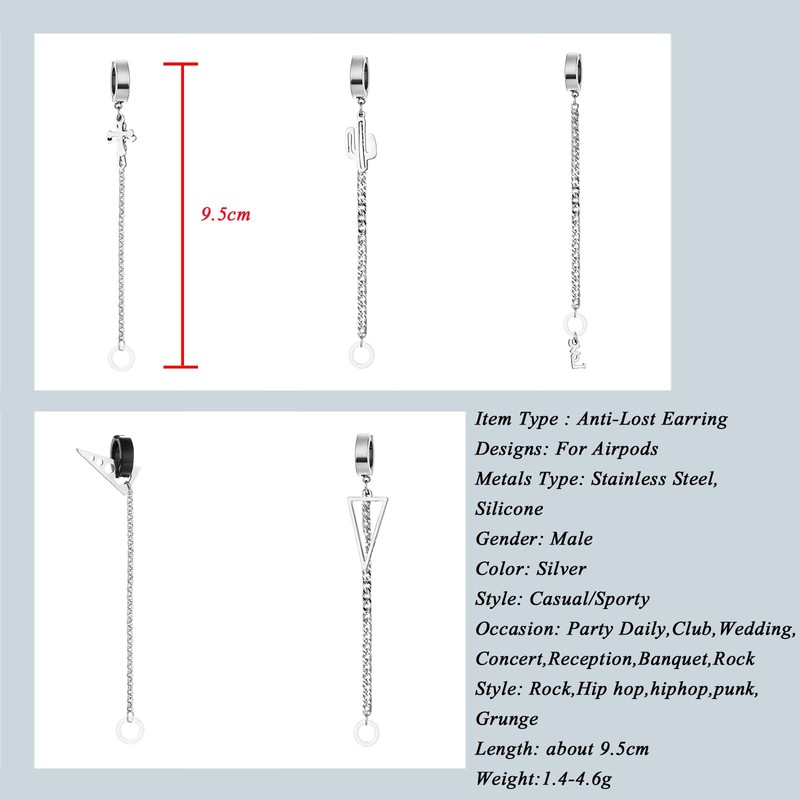 9.5cm

Item Type : Anti-Lost Earring
Designs: For Airpods
Metals Type: Stainless Steel, Silicone
Gender: Male
Color: Silver
Style: Casual/Sporty
Occasion: Party Daily,Club,Wedding, Concert,Reception,Banquet,Rock
Style: Rock,Hip hop,hiphop,punk, Grunge
Length: about 9.5cm
Weight:1.4-4.6g